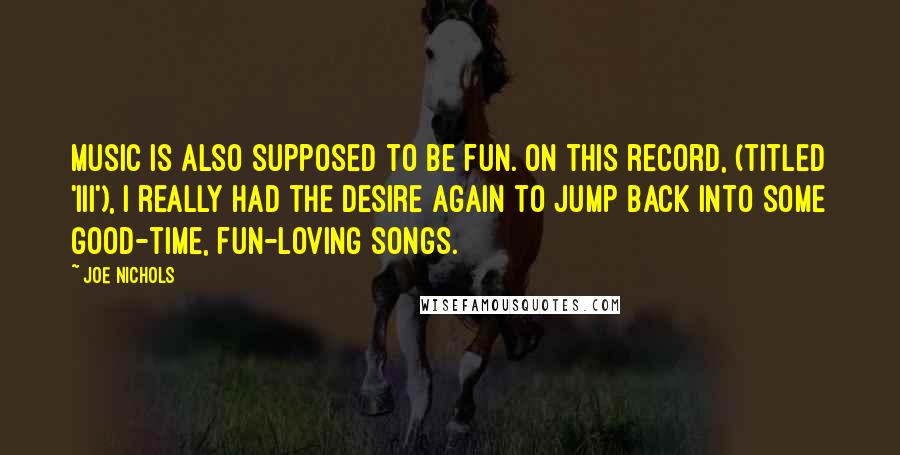 MUSIC IS ALSO SUPPOSED TO BE FUN. ON THIS RECORD, (TITLED 'III'), I REALLY HAD THE DESIRE AGAIN TO JUMP BACK INTO SOME GOOD-TIME, FUN-LOVING SONGS.

~ JOE NICHOLS

WISEFAMOUSQUOTES.COM